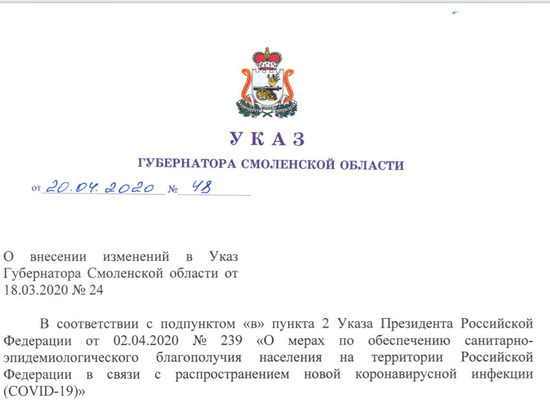 УКАЗ

ГУБЕРНАТОРА СМОЛЕНСКОЙ ОБЛАСТИ

от 20.04.2020 № 48

О внесении изменений в Указ Губернатора Смоленской области от 18.03.2020 № 24

В соответствии с подпунктом «в» пункта 2 Указа Президента Российской Федерации от 02.04.2020 № 239 «О мерах по обеспечению санитарно-эпидемиологического благополучия населения на территории Российской Федерации в связи с распространением новой коронавирусной инфекции (COVID-19)»